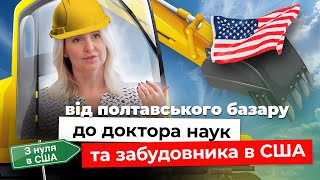 від полтавського базару
до доктора наук
та забудовника в США

З нуля в США